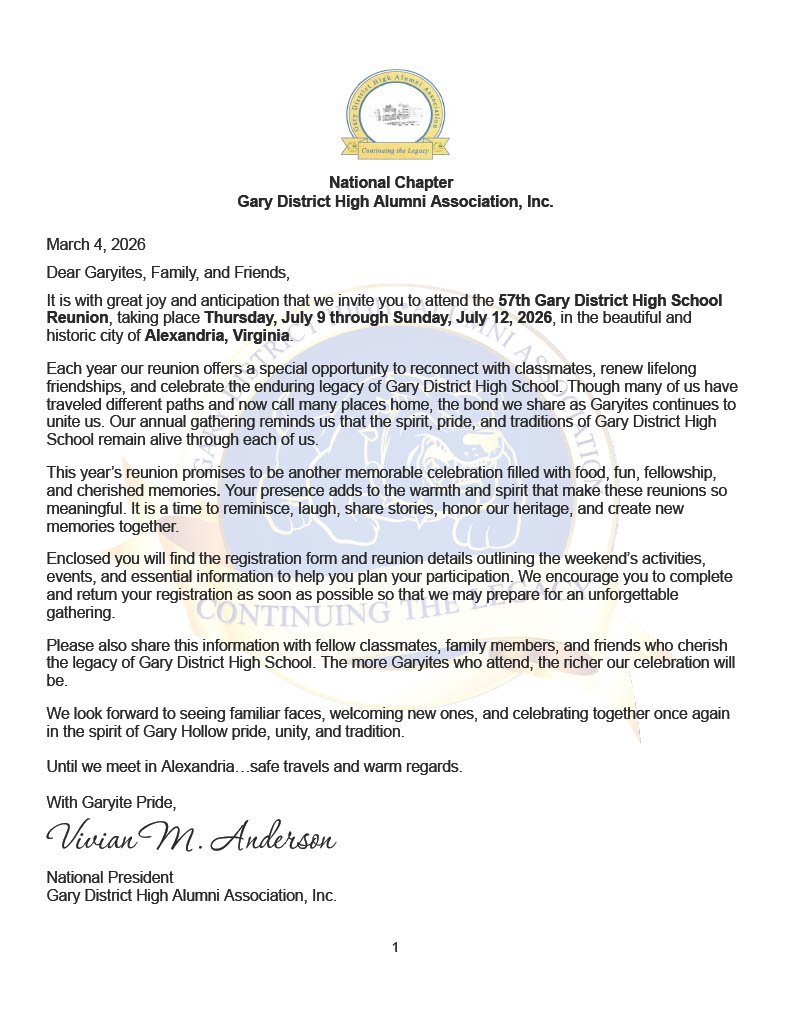 Gary District High Alumni Association
Continuing the Legacy

National Chapter
Gary District High Alumni Association, Inc.

March 4, 2026

Dear Garyites, Family, and Friends,

It is with great joy and anticipation that we invite you to attend the 57th Gary District High School Reunion, taking place Thursday, July 9 through Sunday, July 12, 2026, in the beautiful and historic city of Alexandria, Virginia.

Each year our reunion offers a special opportunity to reconnect with classmates, renew lifelong friendships, and celebrate the enduring legacy of Gary District High School. Though many of us have traveled different paths and now call many places home, the bond we share as Garyites continues to unite us. Our annual gathering reminds us that the spirit, pride, and traditions of Gary District High School remain alive through each of us.

This year's reunion promises to be another memorable celebration filled with food, fun, fellowship, and cherished memories. Your presence adds to the warmth and spirit that make these reunions so meaningful. It is a time to reminisce, laugh, share stories, honor our heritage, and create new memories together.

Enclosed you will find the registration form and reunion details outlining the weekend's activities, events, and essential information to help you plan your participation. We encourage you to complete and return your registration as soon as possible so that we may prepare for an unforgettable gathering.

Please also share this information with fellow classmates, family members, and friends who cherish the legacy of Gary District High School. The more Garyites who attend, the richer our celebration will be.

We look forward to seeing familiar faces, welcoming new ones, and celebrating together once again in the spirit of Gary Hollow pride, unity, and tradition.

Until we meet in Alexandria…safe travels and warm regards.

With Garyite Pride,

Vivian M. Anderson

National President
Gary District High Alumni Association, Inc.

1